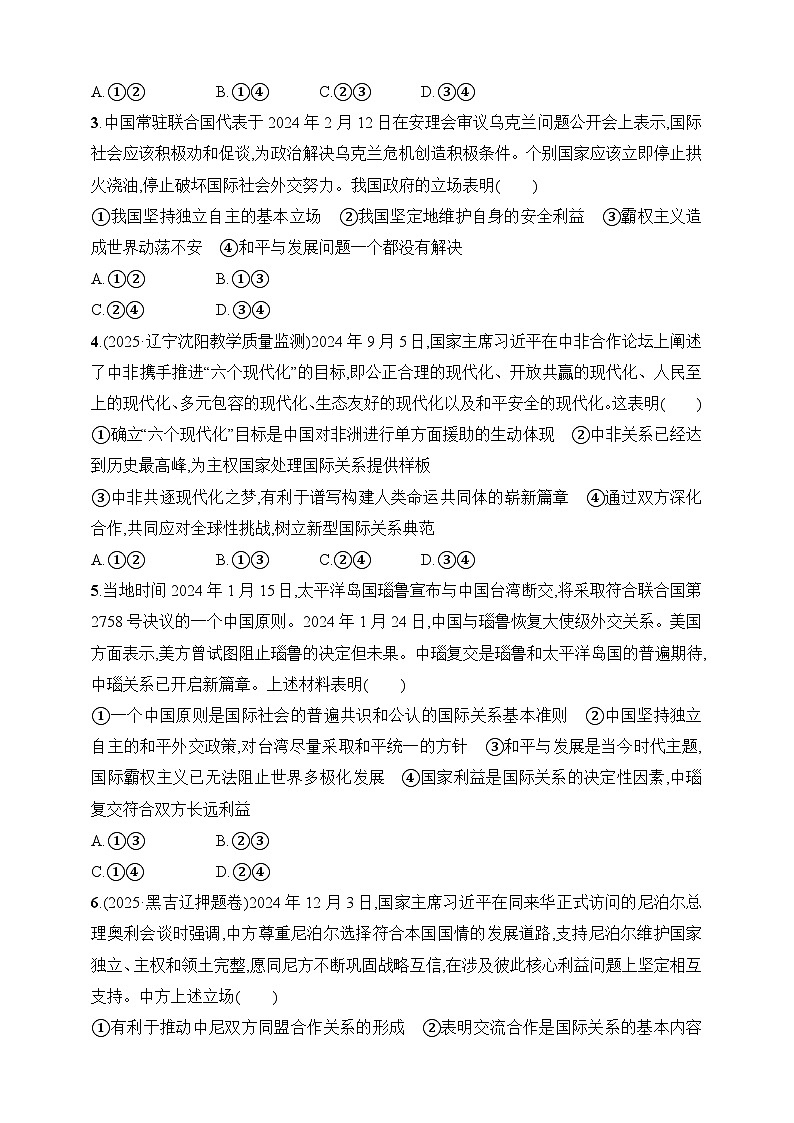 A.①②　　B.①④　　C.②③　　D.③④

3.中国常驻联合国代表于 2024 年 2 月 12 日在安理会审议乌克兰问题公开会上表示,国际社会应该积极劝和促谈,为政治解决乌克兰危机创造积极条件。个别国家应该立即停止拱火浇油,停止破坏国际社会外交努力。我国政府的立场表明(　　)

①我国坚持独立自主的基本立场　②我国坚定地维护自身的安全利益　③霸权主义造成世界动荡不安　④和平与发展问题一个都没有解决

A.①②　　B.①③

C.②④　　D.③④

4.(2025·辽宁沈阳教学质量监测)2024 年 9 月 5 日,国家主席习近平在中非合作论坛上阐述了中非携手推进“六个现代化”的目标,即公正合理的现代化、开放共赢的现代化、人民至上的现代化、多元包容的现代化、生态友好的现代化以及和平安全的现代化。这表明(　　)

①确立“六个现代化”目标是中国对非洲进行单方面援助的生动体现　②中非关系已经达到历史最高峰,为主权国家处理国际关系提供样板

③中非共逐现代化之梦,有利于谱写构建人类命运共同体的崭新篇章　④通过双方深化合作,共同应对全球性挑战,树立新型国际关系典范

A.①②　　B.①③　　C.②④　　D.③④

5.当地时间 2024 年 1 月 15 日,太平洋岛国瑙鲁宣布与中国台湾断交,将采取符合联合国第 2758 号决议的一个中国原则。2024 年 1 月 24 日,中国与瑙鲁恢复大使级外交关系。美国方面表示,美方曾试图阻止瑙鲁的决定但未果。中瑙复交是瑙鲁和太平洋岛国的普遍期待,中瑙关系已开启新篇章。上述材料表明(　　)

①一个中国原则是国际社会的普遍共识和公认的国际关系基本准则　②中国坚持独立自主的和平外交政策,对台湾尽量采取和平统一的方针　③和平与发展是当今时代主题,国际霸权主义已无法阻止世界多极化发展　④国家利益是国际关系的决定性因素,中瑙复交符合双方长远利益

A.①③　　B.②③

C.①④　　D.②④

6.(2025·黑吉辽押题卷)2024 年 12 月 3 日,国家主席习近平在同来华正式访问的尼泊尔总理奥利会谈时强调,中方尊重尼泊尔选择符合本国国情的发展道路,支持尼泊尔维护国家独立、主权和领土完整,愿同尼方不断巩固战略互信,在涉及彼此核心利益问题上坚定相互支持。中方上述立场(　　)

①有利于推动中尼双方同盟合作关系的形成　②表明交流合作是国际关系的基本内容